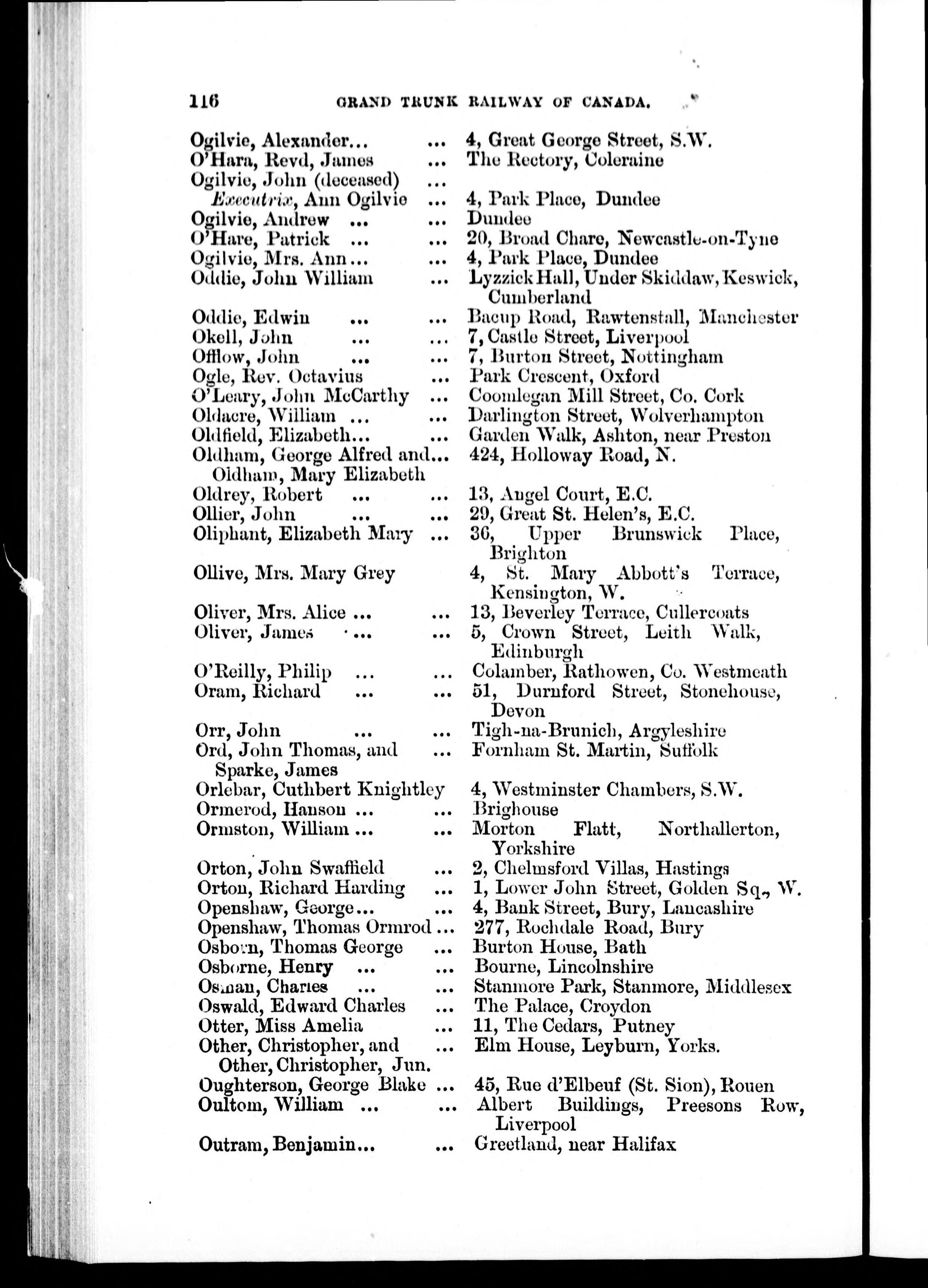 116 GRAND TRUNK RAILWAY OF CANADA.

Ogilvie, Alexander... ... 4, Great George Street, S.W.
O'Hara, Revd, James ... The Rectory, Coleraine
Ogilvie, John (deceased) ...
Executrix, Ann Ogilvie ... 4, Park Place, Dundee
Ogilvie, Andrew ... ... Dundee
O'Hare, Patrick ... ... 20, Broad Chare, Newcastle-on-Tyne
Ogilvie, Mrs. Ann... ... 4, Park Place, Dundee
Oddie, John William ... Lyzzick Hall, Under Skiddaw, Keswick, Cumberland
Oddie, Edwin ... ... Bacup Road, Rawtenstall, Manchester
Okell, John ... ... 7, Castle Street, Liverpool
Offlow, John ... ... 7, Burton Street, Nottingham
Ogle, Rev. Octavius ... Park Crescent, Oxford
O'Leary, John McCarthy ... Coomlegan Mill Street, Co. Cork
Oldacre, William ... ... Darlington Street, Wolverhampton
Oldfield, Elizabeth... ... Garden Walk, Ashton, near Preston
Oldham, George Alfred and... 424, Holloway Road, N.
Oldham, Mary Elizabeth
Oldrey, Robert ... ... 13, Angel Court, E.C.
Ollier, John ... ... 29, Great St. Helen's, E.C.
Oliphant, Elizabeth Mary ... 36, Upper Brunswick Place, Brighton
Ollive, Mrs. Mary Grey 4, St. Mary Abbott's Terrace, Kensington, W.
Oliver, Mrs. Alice ... ... 13, Beverley Terrace, Cullercoats
Oliver, James ... ... 5, Crown Street, Leith Walk, Edinburgh
O'Reilly, Philip ... ... Colamber, Rathowen, Co. Westmeath
Oram, Richard ... ... 51, Durnford Street, Stonehouse, Devon
Orr, John ... ... Tigh-na-Brunich, Argyleshire
Ord, John Thomas, and ... Fornham St. Martin, Suffolk
Sparke, James
Orlebar, Cuthbert Knightley 4, Westminster Chambers, S.W.
Ormerod, Hanson ... ... Brighouse
Ormston, William ... ... Morton Flatt, Northallerton, Yorkshire
Orton, John Swaffield ... 2, Chelmsford Villas, Hastings
Orton, Richard Harding ... 1, Lower John Street, Golden Sq., W.
Openshaw, George... ... 4, Bank Street, Bury, Lancashire
Openshaw, Thomas Ormrod ... 277, Rochdale Road, Bury
Osborn, Thomas George ... Burton House, Bath
Osborne, Henry ... ... Bourne, Lincolnshire
Osman, Charles ... ... Stanmore Park, Stanmore, Middlesex
Oswald, Edward Charles ... The Palace, Croydon
Otter, Miss Amelia ... 11, The Cedars, Putney
Other, Christopher, and ... Elm House, Leyburn, Yorks.
Other, Christopher, Jun.
Oughterson, George Blake ... 45, Rue d'Elbeuf (St. Sion), Rouen
Oultom, William ... ... Albert Buildings, Preesons Row, Liverpool
Outram, Benjamin... ... Greetland, near Halifax